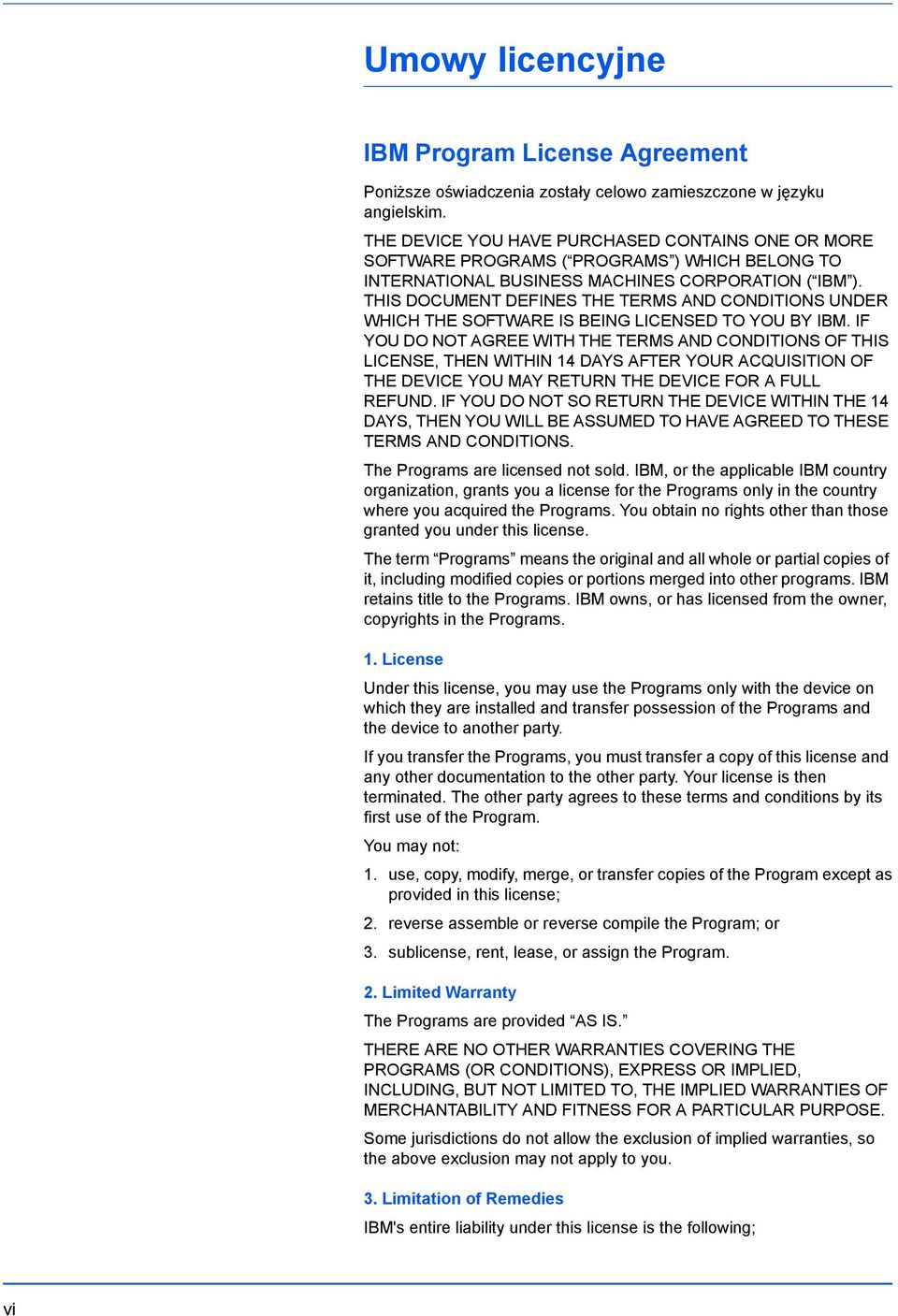 Umowy licencyjne

IBM Program License Agreement

Poniższe oświadczenia zostały celowo zamieszczone w języku angielskim.

THE DEVICE YOU HAVE PURCHASED CONTAINS ONE OR MORE SOFTWARE PROGRAMS (“PROGRAMS”) WHICH BELONG TO INTERNATIONAL BUSINESS MACHINES CORPORATION (“IBM”). THIS DOCUMENT DEFINES THE TERMS AND CONDITIONS UNDER WHICH THE SOFTWARE IS BEING LICENSED TO YOU BY IBM. IF YOU DO NOT AGREE WITH THE TERMS AND CONDITIONS OF THIS LICENSE, THEN WITHIN 14 DAYS AFTER YOUR ACQUISITION OF THE DEVICE YOU MAY RETURN THE DEVICE FOR A FULL REFUND. IF YOU DO NOT SO RETURN THE DEVICE WITHIN THE 14 DAYS, THEN YOU WILL BE ASSUMED TO HAVE AGREED TO THESE TERMS AND CONDITIONS.

The Programs are licensed not sold. IBM, or the applicable IBM country organization, grants you a license for the Programs only in the country where you acquired the Programs. You obtain no rights other than those granted you under this license.

The term “Programs” means the original and all whole or partial copies of it, including modified copies or portions merged into other programs. IBM retains title to the Programs. IBM owns, or has licensed from the owner, copyrights in the Programs.

1. License

Under this license, you may use the Programs only with the device on which they are installed and transfer possession of the Programs and the device to another party.

If you transfer the Programs, you must transfer a copy of this license and any other documentation to the other party. Your license is then terminated. The other party agrees to these terms and conditions by its first use of the Program.

You may not:

1. use, copy, modify, merge, or transfer copies of the Program except as provided in this license;
2. reverse assemble or reverse compile the Program; or
3. sublicense, rent, lease, or assign the Program.

2. Limited Warranty

The Programs are provided “AS IS.”

THERE ARE NO OTHER WARRANTIES COVERING THE PROGRAMS (OR CONDITIONS), EXPRESS OR IMPLIED, INCLUDING, BUT NOT LIMITED TO, THE IMPLIED WARRANTIES OF MERCHANTABILITY AND FITNESS FOR A PARTICULAR PURPOSE.

Some jurisdictions do not allow the exclusion of implied warranties, so the above exclusion may not apply to you.

3. Limitation of Remedies

IBM's entire liability under this license is the following;

vi